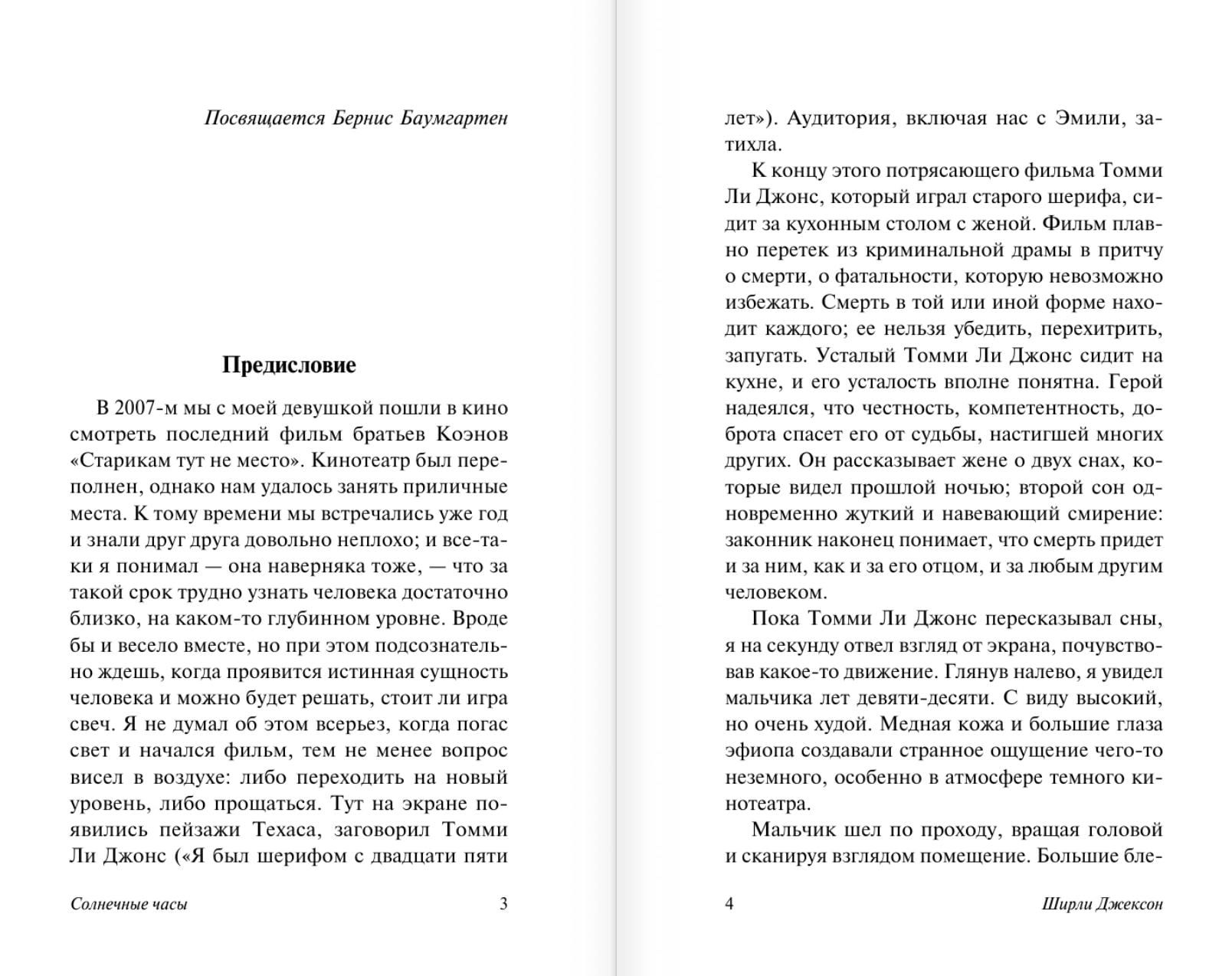 Посвящается Бернис Баумгартен

Предисловие

В 2007-м мы с моей девушкой пошли в кино смотреть последний фильм братьев Коэнов «Старикам тут не место». Кинотеатр был переполнен, однако нам удалось занять приличные места. К тому времени мы встречались уже год и знали друг друга довольно неплохо; и все-таки я понимал — она наверняка тоже, — что за такой срок трудно узнать человека достаточно близко, на каком-то глубинном уровне. Вроде бы и весело вместе, но при этом подсознательно ждешь, когда проявится истинная сущность человека и можно будет решать, стоит ли игра свеч. Я не думал об этом всерьез, когда погас свет и начался фильм, тем не менее вопрос висел в воздухе: либо переходить на новый уровень, либо прощаться. Тут на экране появились пейзажи Техаса, заговорил Томми Ли Джонс («Я был шерифом с двадцати пяти

Солнечные часы 3

лет»). Аудитория, включая нас с Эмили, затихла.

К концу этого потрясающего фильма Томми Ли Джонс, который играл старого шерифа, сидит за кухонным столом с женой. Фильм плавно перетек из криминальной драмы в притчу о смерти, о фатальности, которую невозможно избежать. Смерть в той или иной форме находит каждого; ее нельзя убедить, перехитрить, запугать. Усталый Томми Ли Джонс сидит на кухне, и его усталость вполне понятна. Герой надеялся, что честность, компетентность, доброта спасет его от судьбы, настигшей многих других. Он рассказывает жене о двух снах, которые видел прошлой ночью; второй сон одновременно жуткий и навевающий смирение: законник наконец понимает, что смерть придет и за ним, как и за его отцом, и за любым другим человеком.

Пока Томми Ли Джонс пересказывал сны, я на секунду отвел взгляд от экрана, почувствовав какое-то движение. Глянув налево, я увидел мальчика лет девяти-десяти. С виду высокий, но очень худой. Медная кожа и большие глаза эфиопа создавали странное ощущение чего-то неземного, особенно в атмосфере темного кинотеатра.

Мальчик шел по проходу, вращая головой и сканируя взглядом помещение. Большие бле-

4 Ширли Джексон